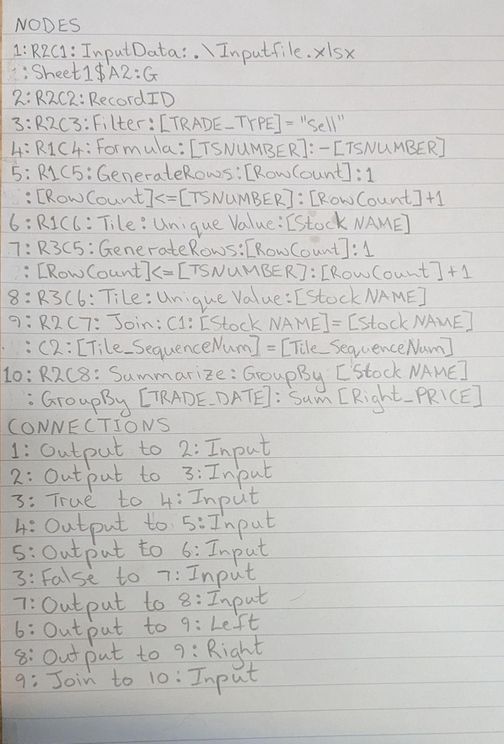 NODES
1:R2C1:InputData:.\Inputfile.xlsx
:Sheet1$A2:G
2:R2C2:RecordID
3:R2C3:Filter:[TRADE_TYPE]="Sell"
4:R1C4:Formula:[TSNUMBER]:-[TSNUMBER]
5:R1C5:GenerateRows:[RowCount]:1
:[RowCount]<=[TSNUMBER]:[RowCount]+1
6:R1C6:Tile:Unique Value:[Stock NAME]
7:R3C5:GenerateRows:[RowCount]:1
:[RowCount]<=[TSNUMBER]:[RowCount]+1
8:R3C6:Tile:Unique Value:[Stock NAME]
9:R2C7:Join:C1:[Stock NAME]=[Stock NAME]
:C2:[Tile_SequenceNum]=[Tile_SequenceNum]
10:R2C8:Summarize:GroupBy [Stock NAME]
:GroupBy [TRADE_DATE]:Sum [Right_PRICE]
CONNECTIONS
1:Output to 2:Input
2:Output to 3:Input
3:True to 4:Input
4:Output to 5:Input
5:Output to 6:Input
3:False to 7:Input
7:Output to 8:Input
6:Output to 9:Left
8:Output to 9:Right
9:Join to 10:Input